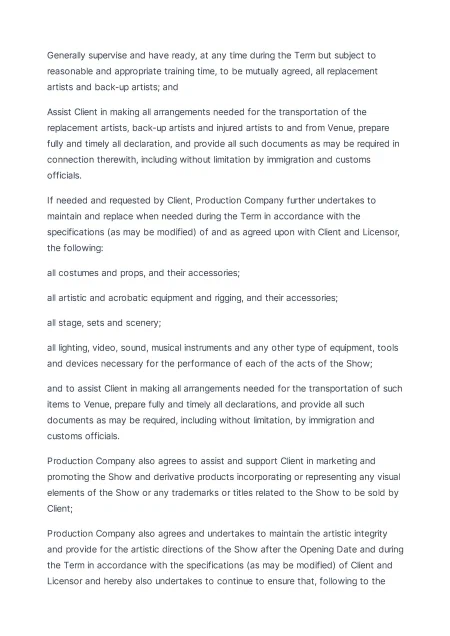 Generally supervise and have ready, at any time during the Term but subject to reasonable and appropriate training time, to be mutually agreed, all replacement artists and back-up artists; and

Assist Client in making all arrangements needed for the transportation of the replacement artists, back-up artists and injured artists to and from Venue, prepare fully and timely all declaration, and provide all such documents as may be required in connection therewith, including without limitation by immigration and customs officials.

If needed and requested by Client, Production Company further undertakes to maintain and replace when needed during the Term in accordance with the specifications (as may be modified) of and as agreed upon with Client and Licensor, the following:

all costumes and props, and their accessories;

all artistic and acrobatic equipment and rigging, and their accessories;

all stage, sets and scenery;

all lighting, video, sound, musical instruments and any other type of equipment, tools and devices necessary for the performance of each of the acts of the Show;

and to assist Client in making all arrangements needed for the transportation of such items to Venue, prepare fully and timely all declarations, and provide all such documents as may be required, including without limitation, by immigration and customs officials.

Production Company also agrees to assist and support Client in marketing and promoting the Show and derivative products incorporating or representing any visual elements of the Show or any trademarks or titles related to the Show to be sold by Client;

Production Company also agrees and undertakes to maintain the artistic integrity and provide for the artistic directions of the Show after the Opening Date and during the Term in accordance with the specifications (as may be modified) of Client and Licensor and hereby also undertakes to continue to ensure that, following to the